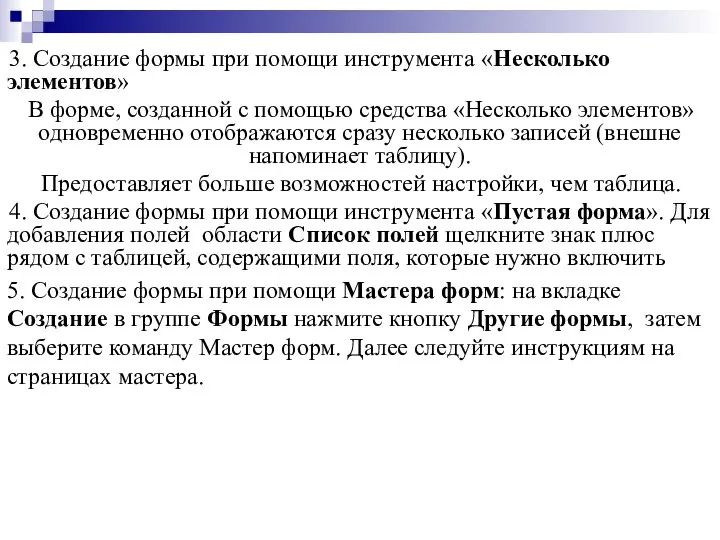 3. Создание формы при помощи инструмента «Несколько элементов»

В форме, созданной с помощью средства «Несколько элементов» одновременно отображаются сразу несколько записей (внешне напоминает таблицу).

Предоставляет больше возможностей настройки, чем таблица.

4. Создание формы при помощи инструмента «Пустая форма». Для добавления полей области Список полей щелкните знак плюс рядом с таблицей, содержащими поля, которые нужно включить

5. Создание формы при помощи Мастера форм: на вкладке Создание в группе Формы нажмите кнопку Другие формы, затем выберите команду Мастер форм. Далее следуйте инструкциям на страницах мастера.